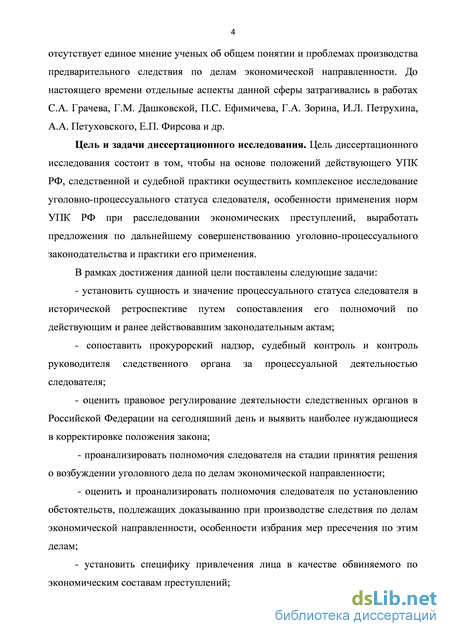 4

отсутствует единое мнение ученых об общем понятии и проблемах производства предварительного следствия по делам экономической направленности. До настоящего времени отдельные аспекты данной сферы затрагивались в работах С.А. Грачева, Г.М. Дашковской, П.С. Ефимичева, Г.А. Зорина, И.Л. Петрухина, А.А. Петуховского, Е.П. Фирсова и др.

Цель и задачи диссертационного исследования. Цель диссертационного исследования состоит в том, чтобы на основе положений действующего УПК РФ, следственной и судебной практики осуществить комплексное исследование уголовно-процессуального статуса следователя, особенности применения норм УПК РФ при расследовании экономических преступлений, выработать предложения по дальнейшему совершенствованию уголовно-процессуального законодательства и практики его применения.

В рамках достижения данной цели поставлены следующие задачи:

- установить сущность и значение процессуального статуса следователя в исторической ретроспективе путем сопоставления его полномочий по действующим и ранее действовавшим законодательным актам;

- сопоставить прокурорский надзор, судебный контроль и контроль руководителя следственного органа за процессуальной деятельностью следователя;

- оценить правовое регулирование деятельности следственных органов в Российской Федерации на сегодняшний день и выявить наиболее нуждающиеся в корректировке положения закона;

- проанализировать полномочия следователя на стадии принятия решения о возбуждении уголовного дела по делам экономической направленности;

- оценить и проанализировать полномочия следователя по установлению обстоятельств, подлежащих доказыванию при производстве следствия по делам экономической направленности, особенности избрания мер пресечения по этим делам;

- установить специфику привлечения лица в качестве обвиняемого по экономическим составам преступлений;

dsLib.net
библиотека диссертаций